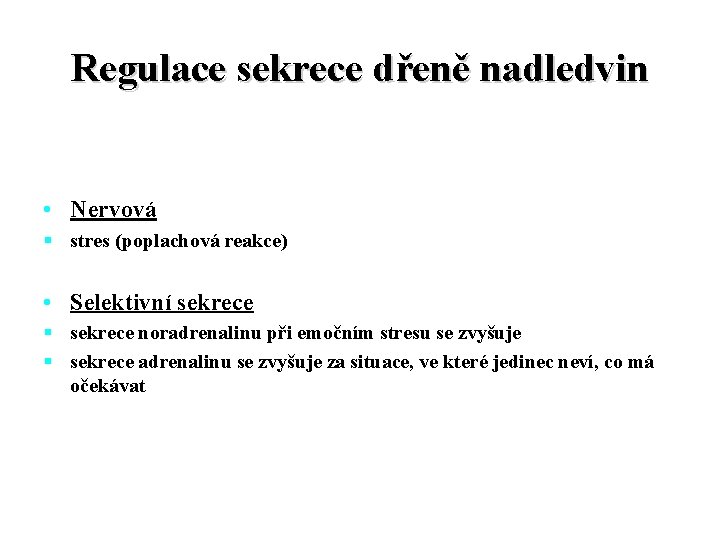 Regulace sekrece dřeně nadledvin

• Nervová
• stres (poplachová reakce)

• Selektivní sekrece
• sekrece noradrenalinu při emočním stresu se zvyšuje
• sekrece adrenalinu se zvyšuje za situace, ve které jedinec neví, co má očekávat